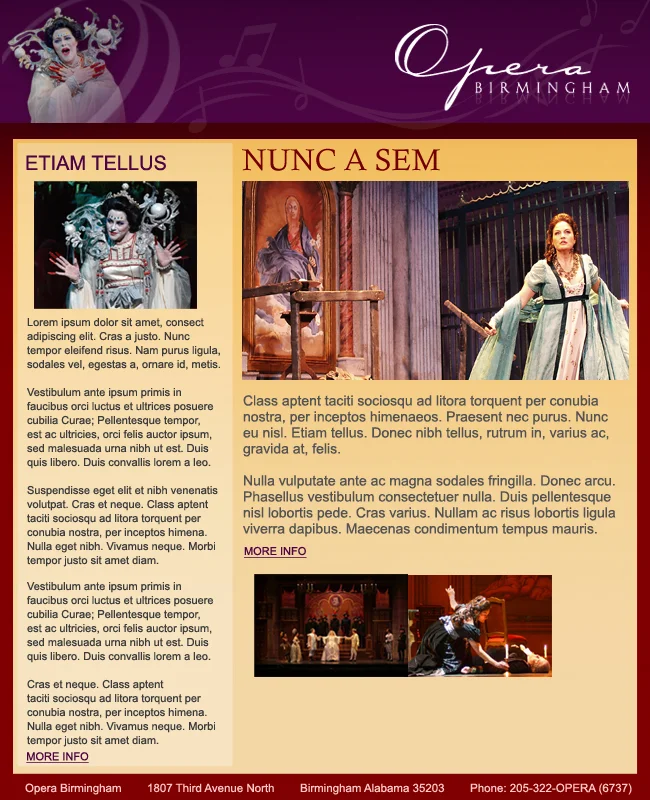 Opera
BIRMINGHAM

ETIAM TELLUS

Lorem ipsum dolor sit amet, consect adipiscing elit. Cras a justo. Nunc tempor eleifend risus. Nam purus ligula, sodales vel, egestas a, ornare id, metis.

Vestibulum ante ipsum primis in faucibus orci luctus et ultrices posuere cubilia Curae; Pellentesque tempor, est ac ultricies, orci felis auctor ipsum, sed malesuada urna nibh ut est. Duis quis libero. Duis convallis lorem a leo.

Suspendisse eget elit et nibh venenatis volutpat. Cras et neque. Class aptent taciti sociosqu ad litora torquent per conubia nostra, per inceptos himena. Nulla eget nibh. Vivamus neque. Morbi tempor justo sit amet diam.

Vestibulum ante ipsum primis in faucibus orci luctus et ultrices posuere cubilia Curae; Pellentesque tempor, est ac ultricies, orci felis auctor ipsum, sed malesuada urna nibh ut est. Duis quis libero. Duis convallis lorem a leo.

Cras et neque. Class aptent taciti sociosqu ad litora torquent per conubia nostra, per inceptos himena. Nulla eget nibh. Vivamus neque. Morbi tempor justo sit amet diam.

MORE INFO

NUNC A SEM

Class aptent taciti sociosqu ad litora torquent per conubia nostra, per inceptos himenaeos. Praesent nec purus. Nunc eu nisl. Etiam tellus. Donec nibh tellus, rutrum in, varius ac, gravida at, felis.

Nulla vulputate ante ac magna sodales fringilla. Donec arcu. Phasellus vestibulum consectetuer nulla. Duis pellentesque nisl lobortis pede. Cras varius. Nullam ac risus lobortis ligula viverra dapibus. Maecenas condimentum tempus mauris.

MORE INFO

Opera Birmingham 1807 Third Avenue North Birmingham Alabama 35203 Phone: 205-322-OPERA (6737)